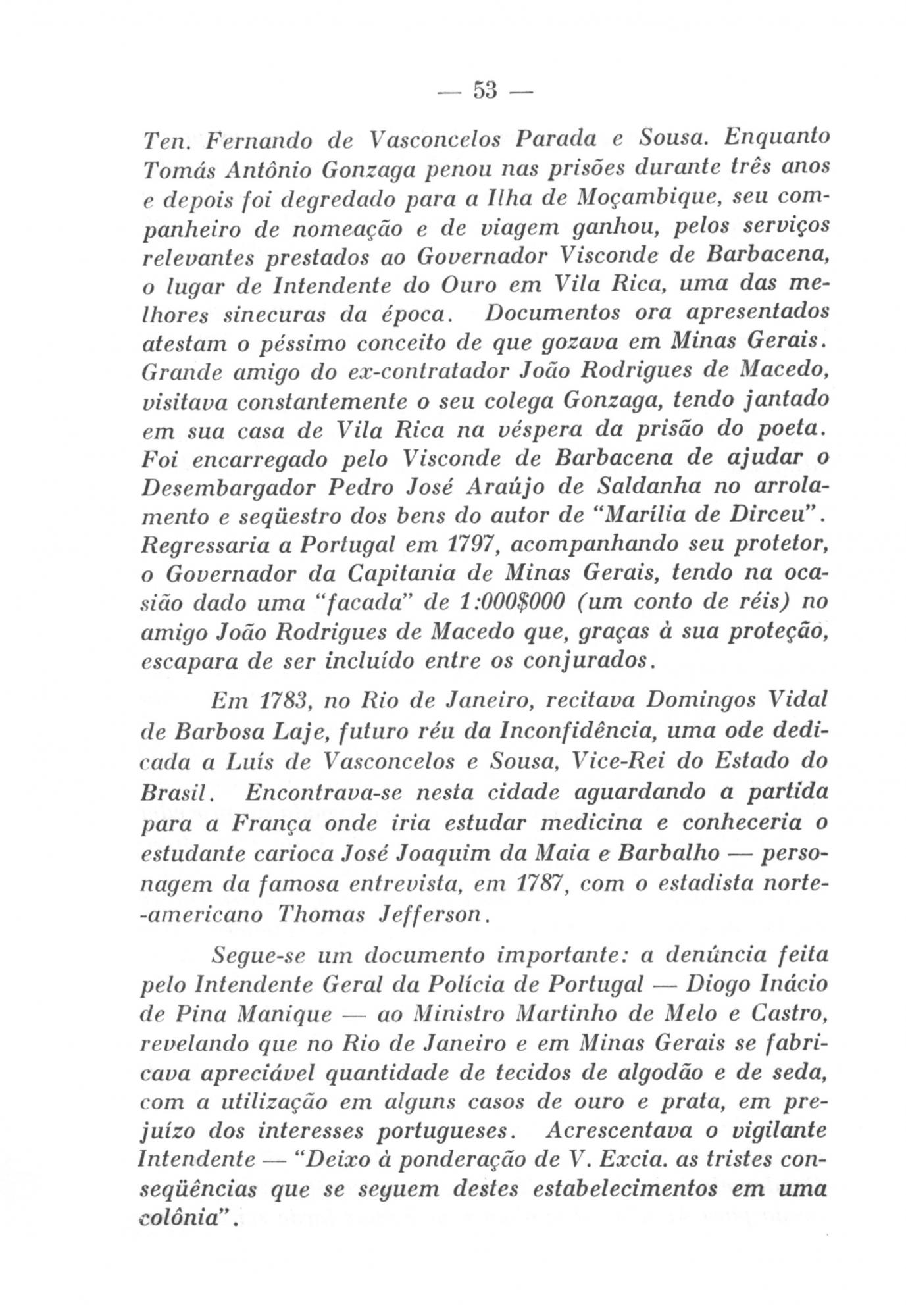 — 53 —

Ten. Fernando de Vasconcelos Parada e Sousa. Enquanto Tomás Antônio Gonzaga penou nas prisões durante três anos e depois foi degredado para a Ilha de Moçambique, seu companheiro de nomeação e de viagem ganhou, pelos serviços relevantes prestados ao Governador Visconde de Barbacena, o lugar de Intendente do Ouro em Vila Rica, uma das melhores sinecuras da época. Documentos ora apresentados atestam o péssimo conceito de que gozava em Minas Gerais. Grande amigo do ex-contratador João Rodrigues de Macedo, visitava constantemente o seu colega Gonzaga, tendo jantado em sua casa de Vila Rica na véspera da prisão do poeta. Foi encarregado pelo Visconde de Barbacena de ajudar o Desembargador Pedro José Araújo de Saldanha no arrolamento e seqüestro dos bens do autor de "Marília de Dirceu". Regressaria a Portugal em 1797, acompanhando seu protetor, o Governador da Capitania de Minas Gerais, tendo na ocasião dado uma "facada" de 1:000$000 (um conto de réis) no amigo João Rodrigues de Macedo que, graças à sua proteção, escapara de ser incluído entre os conjurados.

Em 1783, no Rio de Janeiro, recitava Domingos Vidal de Barbosa Laje, futuro réu da Inconfidência, uma ode dedicada a Luís de Vasconcelos e Sousa, Vice-Rei do Estado do Brasil. Encontrava-se nesta cidade aguardando a partida para a França onde iria estudar medicina e conheceria o estudante carioca José Joaquim da Maia e Barbalho — personagem da famosa entrevista, em 1787, com o estadista norte-americano Thomas Jefferson.

Segue-se um documento importante: a denúncia feita pelo Intendente Geral da Polícia de Portugal — Diogo Inácio de Pina Manique — ao Ministro Martinho de Melo e Castro, revelando que no Rio de Janeiro e em Minas Gerais se fabricava apreciável quantidade de tecidos de algodão e de seda, com a utilização em alguns casos de ouro e prata, em prejuízo dos interesses portugueses. Acrescentava o vigilante Intendente — "Deixo à ponderação de V. Excia. as tristes conseqüências que se seguem destes estabelecimentos em uma colônia".